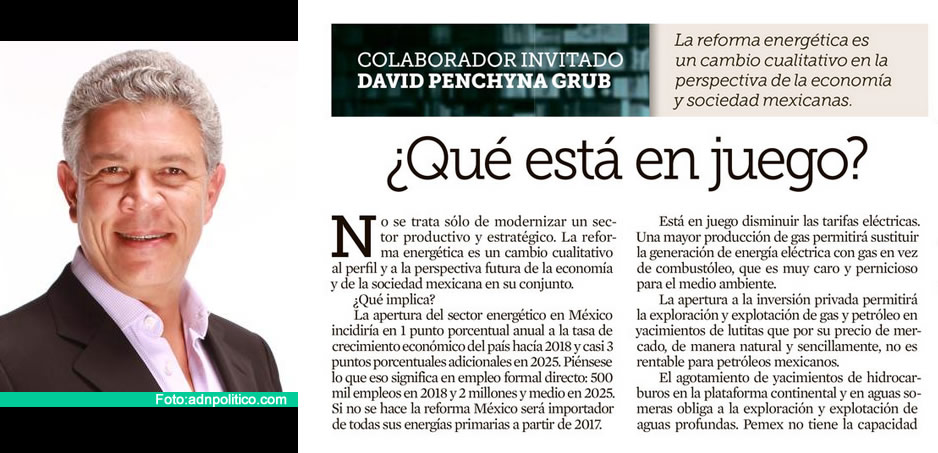 Foto:adnpolitico.com

COLABORADOR INVITADO
DAVID PENCHYNA GRUB

La reforma energética es un cambio cualitativo en la perspectiva de la economía y sociedad mexicanas.

¿Qué está en juego?

No se trata sólo de modernizar un sector productivo y estratégico. La reforma energética es un cambio cualitativo al perfil y a la perspectiva futura de la economía y de la sociedad mexicana en su conjunto.

¿Qué implica?

La apertura del sector energético en México incidiría en 1 punto porcentual anual a la tasa de crecimiento económico del país hacía 2018 y casi 3 puntos porcentuales adicionales en 2025. Piénsese lo que eso significa en empleo formal directo: 500 mil empleos en 2018 y 2 millones y medio en 2025. Si no se hace la reforma México será importador de todas sus energías primarias a partir de 2017.

Está en juego disminuir las tarifas eléctricas. Una mayor producción de gas permitirá sustituir la generación de energía eléctrica con gas en vez de combustóleo, que es muy caro y pernicioso para el medio ambiente.

La apertura a la inversión privada permitirá la exploración y explotación de gas y petróleo en yacimientos de lutitas que por su precio de mercado, de manera natural y sencillamente, no es rentable para petróleos mexicanos.

El agotamiento de yacimientos de hidrocarburos en la plataforma continental y en aguas someras obliga a la exploración y explotación de aguas profundas. Pemex no tiene la capacidad